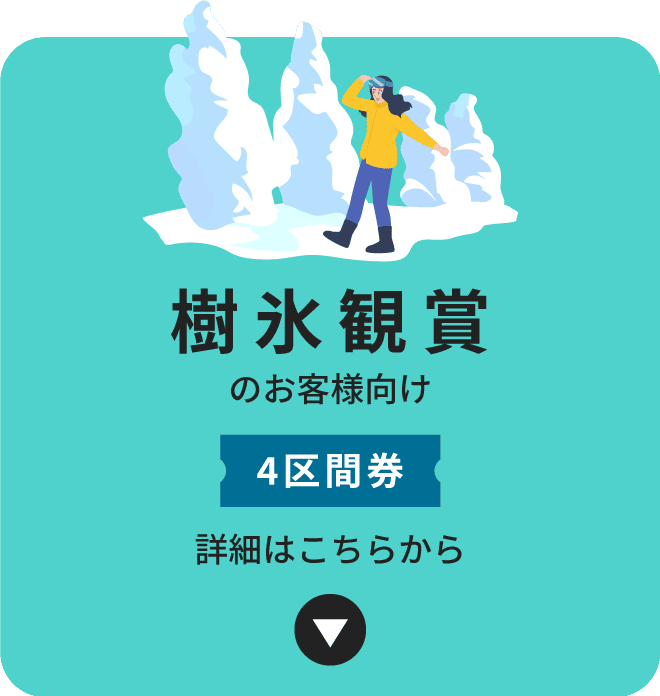 樹氷観賞
のお客様向け

4区間券

詳細はこちらから